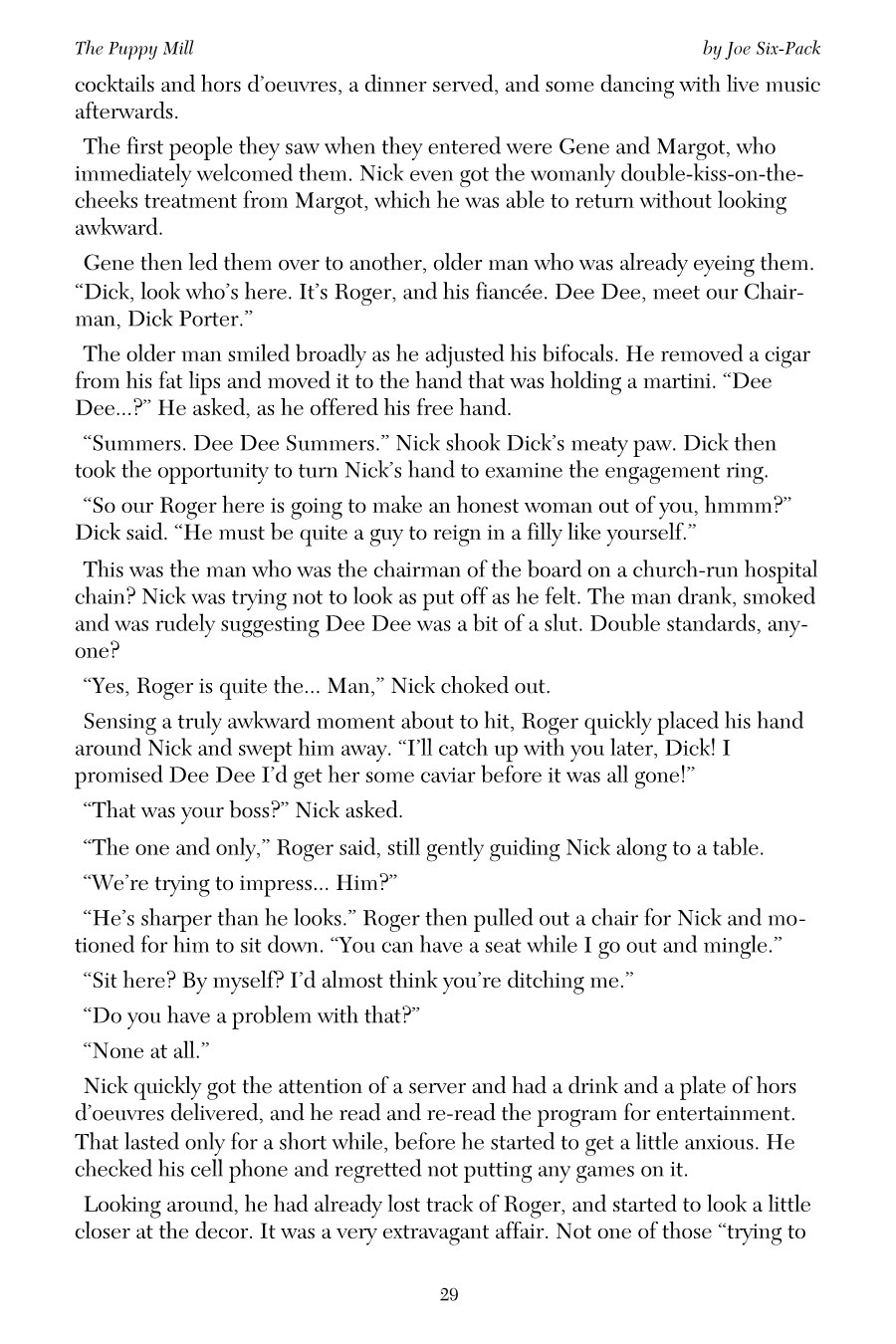 The Puppy Mill

by Joe Six-Pack

cocktails and hors d'oeuvres, a dinner served, and some dancing with live music afterwards.

The first people they saw when they entered were Gene and Margot, who immediately welcomed them. Nick even got the womanly double-kiss-on-the-cheeks treatment from Margot, which he was able to return without looking awkward.

Gene then led them over to another, older man who was already eyeing them. "Dick, look who's here. It's Roger, and his fiancée. Dee Dee, meet our Chairman, Dick Porter."

The older man smiled broadly as he adjusted his bifocals. He removed a cigar from his fat lips and moved it to the hand that was holding a martini. "Dee Dee...?" He asked, as he offered his free hand.

"Summers. Dee Dee Summers." Nick shook Dick's meaty paw. Dick then took the opportunity to turn Nick's hand to examine the engagement ring.

"So our Roger here is going to make an honest woman out of you, hmmm?" Dick said. "He must be quite a guy to reign in a filly like yourself."

This was the man who was the chairman of the board on a church-run hospital chain? Nick was trying not to look as put off as he felt. The man drank, smoked and was rudely suggesting Dee Dee was a bit of a slut. Double standards, anyone?

"Yes, Roger is quite the... Man," Nick choked out.

Sensing a truly awkward moment about to hit, Roger quickly placed his hand around Nick and swept him away. "I'll catch up with you later, Dick! I promised Dee Dee I'd get her some caviar before it was all gone!"

"That was your boss?" Nick asked.

"The one and only," Roger said, still gently guiding Nick along to a table.

"We're trying to impress... Him?"

"He's sharper than he looks." Roger then pulled out a chair for Nick and motioned for him to sit down. "You can have a seat while I go out and mingle."

"Sit here? By myself? I'd almost think you're ditching me."

"Do you have a problem with that?"

"None at all."

Nick quickly got the attention of a server and had a drink and a plate of hors d'oeuvres delivered, and he read and re-read the program for entertainment. That lasted only for a short while, before he started to get a little anxious. He checked his cell phone and regretted not putting any games on it.

Looking around, he had already lost track of Roger, and started to look a little closer at the decor. It was a very extravagant affair. Not one of those "trying to

29